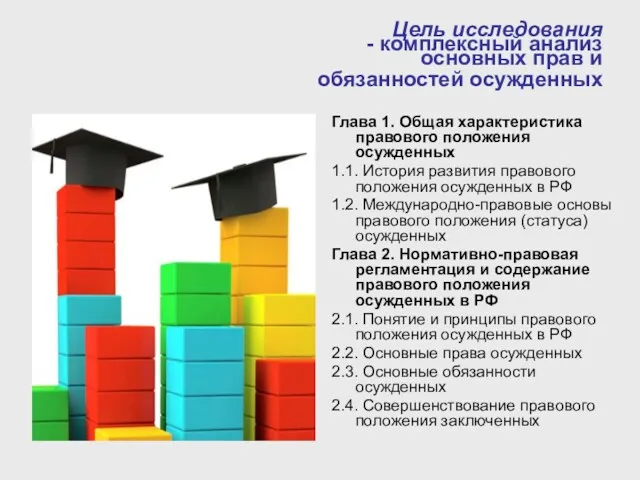 Цель исследования - комплексный анализ основных прав и обязанностей осужденных

Глава 1. Общая характеристика правового положения осужденных

1.1. История развития правового положения осужденных в РФ

1.2. Международно-правовые основы правового положения (статуса) осужденных

Глава 2. Нормативно-правовая регламентация и содержание правового положения осужденных в РФ

2.1. Понятие и принципы правового положения осужденных в РФ

2.2. Основные права осужденных

2.3. Основные обязанности осужденных

2.4. Совершенствование правового положения заключенных